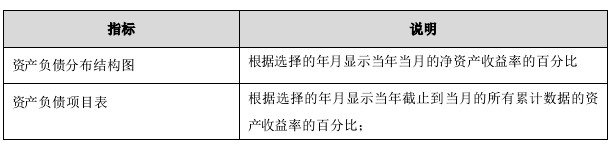 | 指标 | 说明 |
|---|---|
| 资产负债分布结构图 | 根据选择的年月显示当年当月的净资产收益率的百分比 |
| 资产负债项目表 | 根据选择的年月显示当年截止到当月的所有累计数据的资产收益率的百分比； |